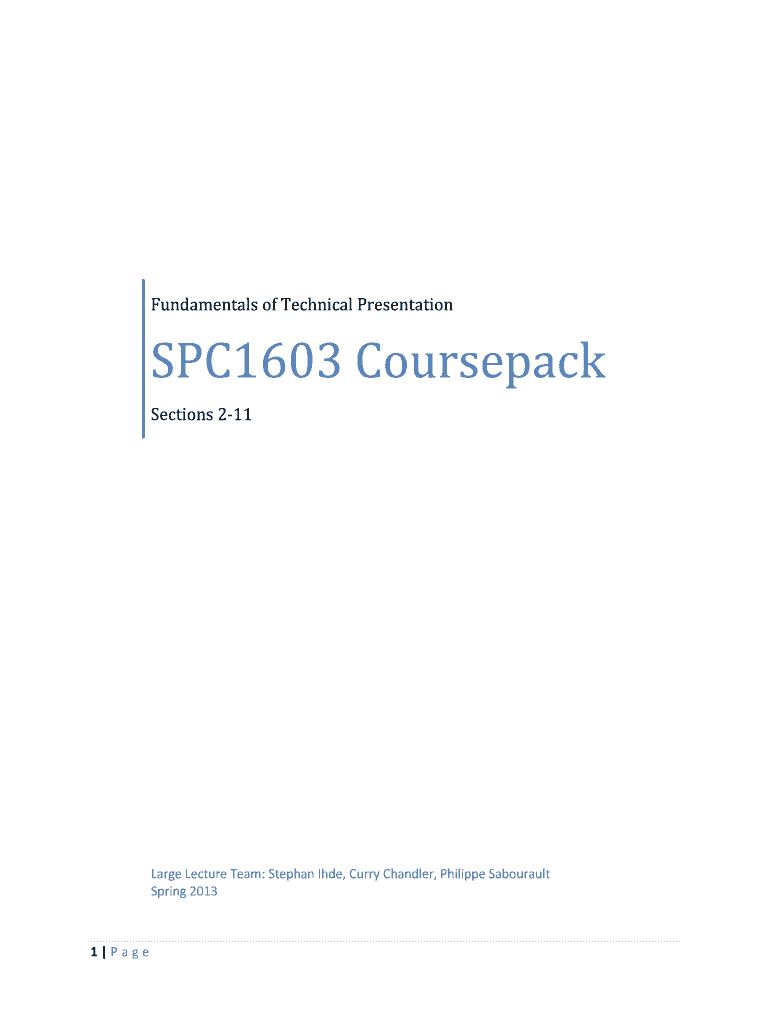 Fundamentals of Technical Presentation

SPC1603 Coursepack

Sections 2-11

Large Lecture Team: Stephan Ihde, Curry Chandler, Philippe Sabourault
Spring 2013

1 | P a g e